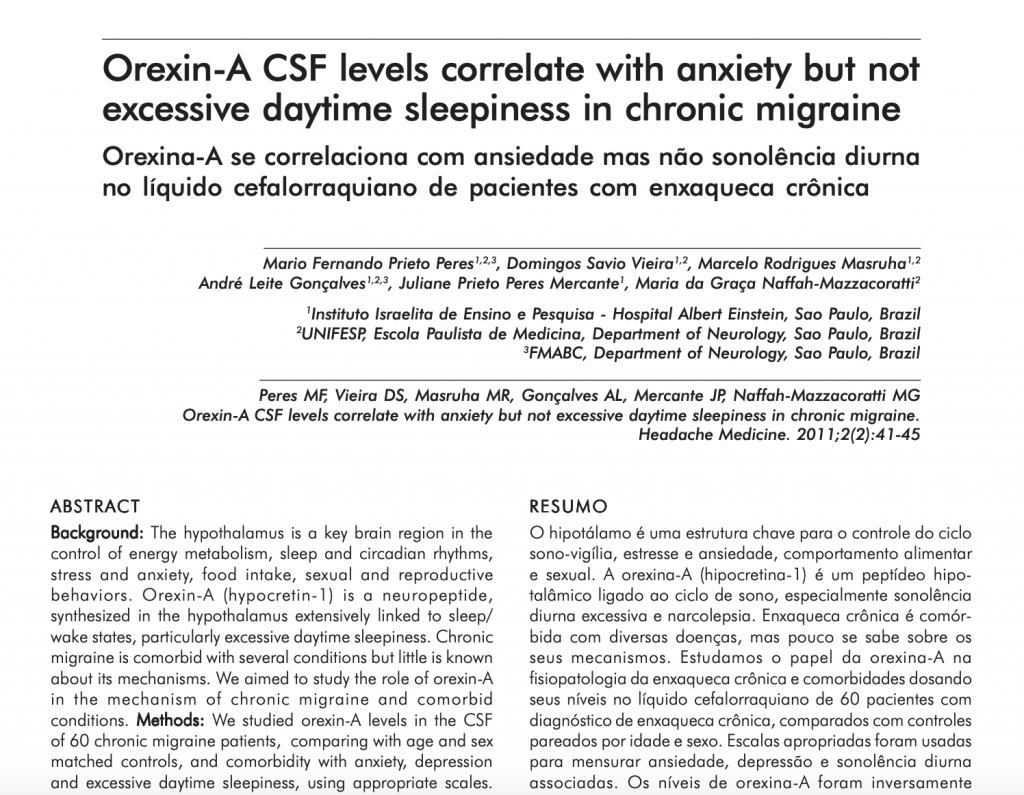 Orexin-A CSF levels correlate with anxiety but not excessive daytime sleepiness in chronic migraine

Orexina-A se correlaciona com ansiedade mas não sonolência diurna no líquido cefalorraquiano de pacientes com enxaqueca crônica

Mario Fernando Prieto Peres$^{1,2,3}$, Domingos Savio Vieira$^{1,2}$, Marcelo Rodrigues Masruha$^{1,2}$
André Leite Gonçalves$^{1,2,3}$, Juliane Prieto Peres Mercante$^{1}$, Maria da Graça Naffah-Mazzacoratti$^{2}$

$^{1}$Instituto Israelita de Ensino e Pesquisa - Hospital Albert Einstein, Sao Paulo, Brazil
$^{2}$UNIFESP, Escola Paulista de Medicina, Department of Neurology, Sao Paulo, Brazil
$^{3}$FMABC, Department of Neurology, Sao Paulo, Brazil

Peres MF, Vieira DS, Masruha MR, Gonçalves AL, Mercante JP, Naffah-Mazzacoratti MG
Orexin-A CSF levels correlate with anxiety but not excessive daytime sleepiness in chronic migraine.
Headache Medicine. 2011;2(2):41-45

ABSTRACT
Background: The hypothalamus is a key brain region in the control of energy metabolism, sleep and circadian rhythms, stress and anxiety, food intake, sexual and reproductive behaviors. Orexin-A (hypocretin-1) is a neuropeptide, synthesized in the hypothalamus extensively linked to sleep/wake states, particularly excessive daytime sleepiness. Chronic migraine is comorbid with several conditions but little is known about its mechanisms. We aimed to study the role of orexin-A in the mechanism of chronic migraine and comorbid conditions. Methods: We studied orexin-A levels in the CSF of 60 chronic migraine patients, comparing with age and sex matched controls, and comorbidity with anxiety, depression and excessive daytime sleepiness, using appropriate scales.

RESUMO
O hipotálamo é uma estrutura chave para o controle do ciclo sono-vigília, estresse e ansiedade, comportamento alimentar e sexual. A orexina-A (hipocretina-1) é um peptídeo hipotalâmico ligado ao ciclo de sono, especialmente sonolência diurna excessiva e narcolepsia. Enxaqueca crônica é comórbida com diversas doenças, mas pouco se sabe sobre os seus mecanismos. Estudamos o papel da orexina-A na fisiopatologia da enxaqueca crônica e comorbidades dosando seus níveis no líquido cefalorraquiano de 60 pacientes com diagnóstico de enxaqueca crônica, comparados com controles pareados por idade e sexo. Escalas apropriadas foram usadas para mensurar ansiedade, depressão e sonolência diurna associadas. Os níveis de orexina-A foram inversamente